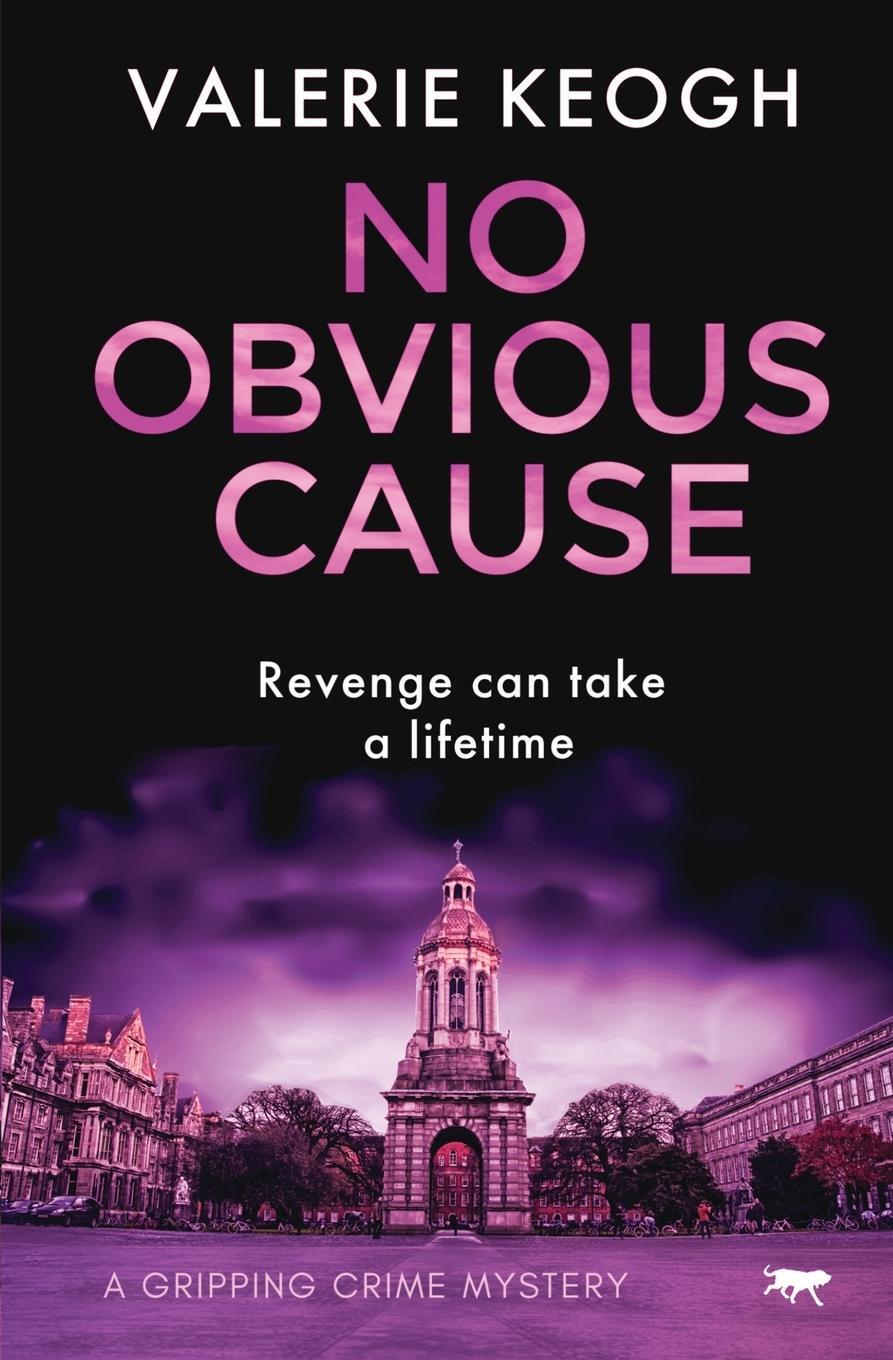 VALERIE KEOGH

NO OBVIOUS CAUSE

Revenge can take a lifetime

A GRIPPING CRIME MYSTERY